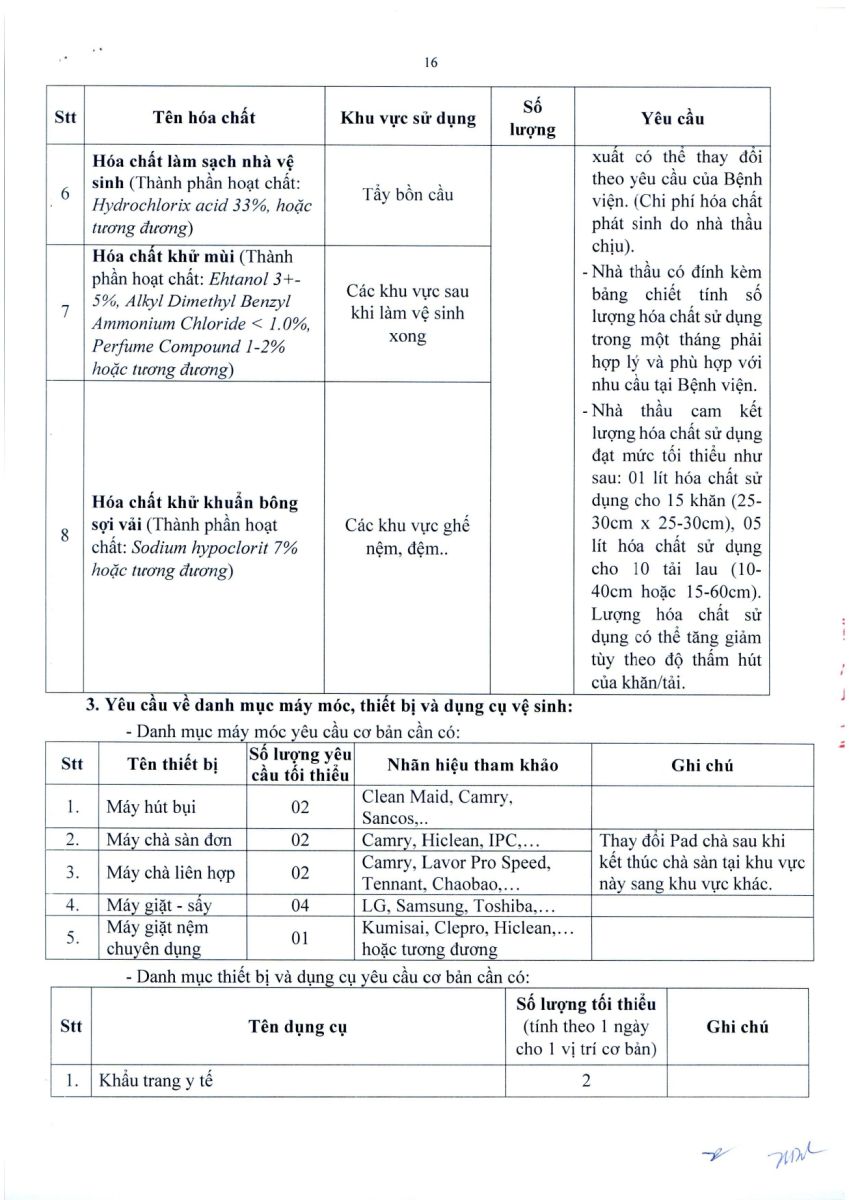 16

| Stt | Tên hóa chất | Khu vực sử dụng | Số lượng | Yêu cầu |
|---|---|---|---|---|
| 6 | **Hóa chất làm sạch nhà vệ sinh** (Thành phần hoạt chất: *Hydrochlorix acid 33%, hoặc tương đương*) | Tẩy bồn cầu | | xuất có thể thay đổi theo yêu cầu của Bệnh viện. (Chi phí hóa chất phát sinh do nhà thầu chịu). - Nhà thầu có đính kèm bảng chiết tính số lượng hóa chất sử dụng trong một tháng phải hợp lý và phù hợp với nhu cầu tại Bệnh viện. - Nhà thầu cam kết lượng hóa chất sử dụng đạt mức tối thiểu như sau: 01 lít hóa chất sử dụng cho 15 khăn (25-30cm x 25-30cm), 05 lít hóa chất sử dụng cho 10 tải lau (10-40cm hoặc 15-60cm). Lượng hóa chất sử dụng có thể tăng giảm tùy theo độ thấm hút của khăn/tải. |
| 7 | **Hóa chất khử mùi** (Thành phần hoạt chất: *Ehtanol 3+-5%, Alkyl Dimethyl Benzyl Ammonium Chloride < 1.0%, Perfume Compound 1-2% hoặc tương đương*) | Các khu vực sau khi làm vệ sinh xong | | |
| 8 | **Hóa chất khử khuẩn bông sợi vải** (Thành phần hoạt chất: *Sodium hypoclorit 7% hoặc tương đương*) | Các khu vực ghế nệm, đệm.. | | |

**3. Yêu cầu về danh mục máy móc, thiết bị và dụng cụ vệ sinh:**

- Danh mục máy móc yêu cầu cơ bản cần có:

| Stt | Tên thiết bị | Số lượng yêu cầu tối thiểu | Nhãn hiệu tham khảo | Ghi chú |
|---|---|---|---|---|
| 1. | Máy hút bụi | 02 | Clean Maid, Camry, Sancos,.. | |
| 2. | Máy chà sàn đơn | 02 | Camry, Hiclean, IPC,... | Thay đổi Pad chà sau khi kết thúc chà sàn tại khu vực này sang khu vực khác. |
| 3. | Máy chà liên hợp | 02 | Camry, Lavor Pro Speed, Tennant, Chaobao,... | |
| 4. | Máy giặt - sấy | 04 | LG, Samsung, Toshiba,... | |
| 5. | Máy giặt nệm chuyên dụng | 01 | Kumisai, Clepro, Hiclean,... hoặc tương đương | |

- Danh mục thiết bị và dụng cụ yêu cầu cơ bản cần có:

| Stt | Tên dụng cụ | Số lượng tối thiểu (tính theo 1 ngày cho 1 vị trí cơ bản) | Ghi chú |
|---|---|---|---|
| 1. | Khẩu trang y tế | 2 | |